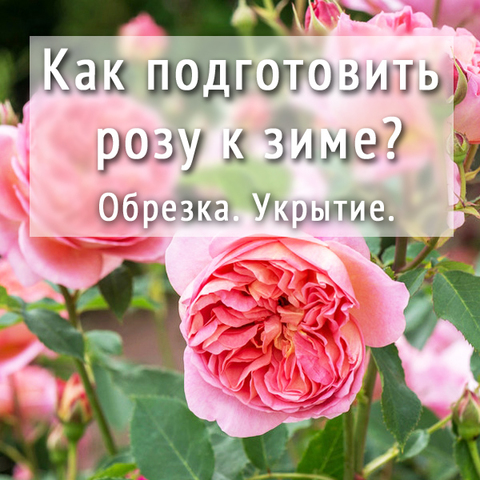 Как подготовить розу к зиме?

Обрезка. Укрытие.